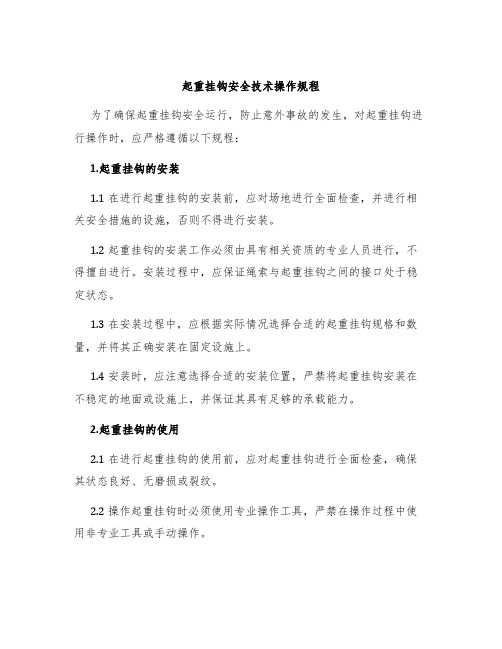 起重挂钩安全技术操作规程

为了确保起重挂钩安全运行，防止意外事故的发生，对起重挂钩进行操作时，应严格遵循以下规程：

1.起重挂钩的安装

1.1 在进行起重挂钩的安装前，应对场地进行全面检查，并进行相关安全措施的设施，否则不得进行安装。

1.2 起重挂钩的安装工作必须由具有相关资质的专业人员进行，不得擅自进行。安装过程中，应保证绳索与起重挂钩之间的接口处于稳定状态。

1.3 在安装过程中，应根据实际情况选择合适的起重挂钩规格和数量，并将其正确安装在固定设施上。

1.4 安装时，应注意选择合适的安装位置，严禁将起重挂钩安装在不稳定的地面或设施上，并保证其具有足够的承载能力。

2.起重挂钩的使用

2.1 在进行起重挂钩的使用前，应对起重挂钩进行全面检查，确保其状态良好、无磨损或裂纹。

2.2 操作起重挂钩时必须使用专业操作工具，严禁在操作过程中使用非专业工具或手动操作。